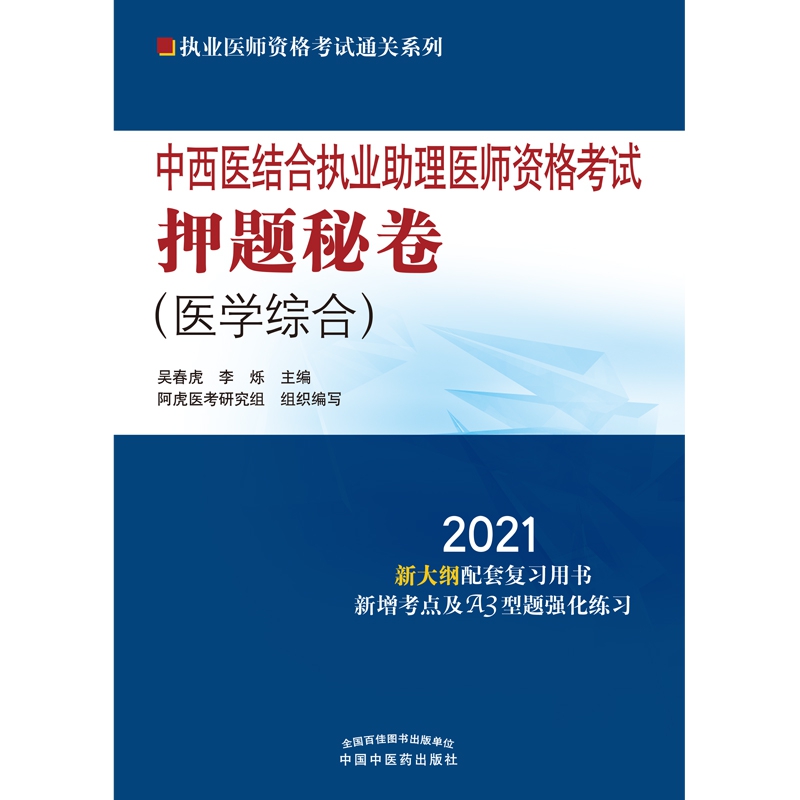 执业医师资格考试通关系列

中西医结合执业助理医师资格考试
押题秘卷
(医学综合)

吴春虎　李　烁　主编
阿虎医考研究组　组织编写

2021
新大纲配套复习用书
新增考点及A3型题强化练习

全国百佳图书出版单位
中国中医药出版社